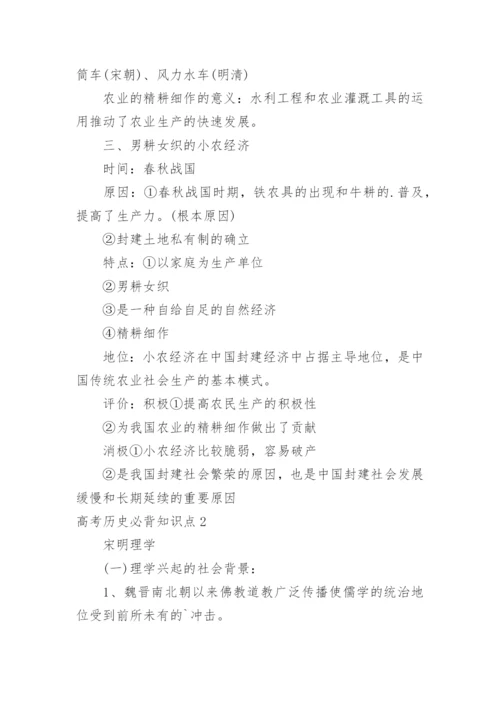 筒车(宋朝)、风力水车(明清)

农业的精耕细作的意义：水利工程和农业灌溉工具的运用推动了农业生产的快速发展。

三、男耕女织的小农经济

时间：春秋战国

原因：①春秋战国时期，铁农具的出现和牛耕的.普及，提高了生产力。(根本原因)

②封建土地私有制的确立

特点：①以家庭为生产单位

②男耕女织

③是一种自给自足的自然经济

④精耕细作

地位：小农经济在中国封建经济中占据主导地位，是中国传统农业社会生产的基本模式。

评价：积极①提高农民生产的积极性

②为我国农业的精耕细作做出了贡献

消极①小农经济比较脆弱，容易破产

②是我国封建社会繁荣的原因，也是中国封建社会发展缓慢和长期延续的重要原因

高考历史必背知识点2

宋明理学

(一)理学兴起的社会背景：

1、魏晋南北朝以来佛教道教广泛传播使儒学的统治地位受到前所未有的`冲击。